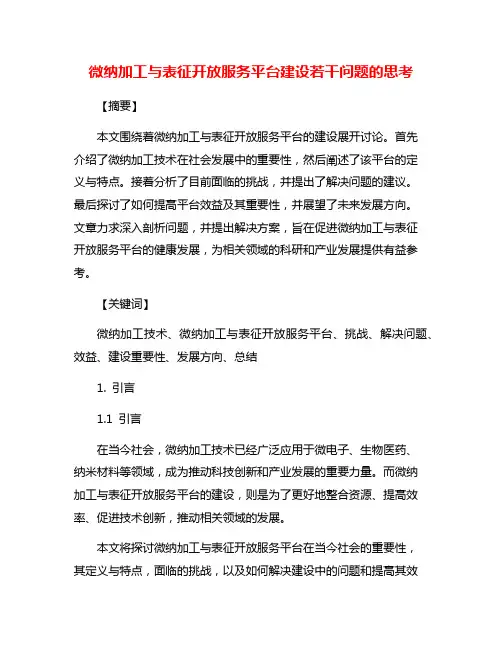 微纳加工与表征开放服务平台建设若干问题的思考

【摘要】

本文围绕着微纳加工与表征开放服务平台的建设展开讨论。首先介绍了微纳加工技术在社会发展中的重要性，然后阐述了该平台的定义与特点。接着分析了目前面临的挑战，并提出了解决问题的建议。最后探讨了如何提高平台效益及其重要性，并展望了未来发展方向。文章力求深入剖析问题，并提出解决方案，旨在促进微纳加工与表征开放服务平台的健康发展，为相关领域的科研和产业发展提供有益参考。

【关键词】

微纳加工技术、微纳加工与表征开放服务平台、挑战、解决问题、效益、建设重要性、发展方向、总结

1. 引言

1.1 引言

在当今社会，微纳加工技术已经广泛应用于微电子、生物医药、纳米材料等领域，成为推动科技创新和产业发展的重要力量。而微纳加工与表征开放服务平台的建设，则是为了更好地整合资源、提高效率、促进技术创新，推动相关领域的发展。

本文将探讨微纳加工与表征开放服务平台在当今社会的重要性，其定义与特点，面临的挑战，以及如何解决建设中的问题和提高其效